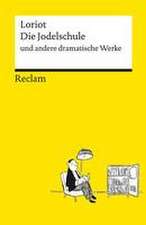 Loriot
Die Jodelschule
und andere dramatische Werke

Reclam